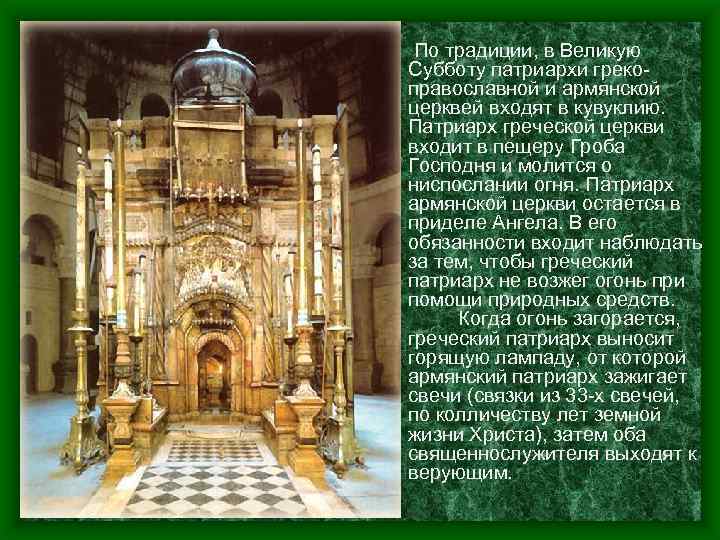 По традиции, в Великую Субботу патриархи греко-православной и армянской церквей входят в кувуклию. Патриарх греческой церкви входит в пещеру Гроба Господня и молится о ниспослании огня. Патриарх армянской церкви остается в приделе Ангела. В его обязанности входит наблюдать за тем, чтобы греческий патриарх не возжег огонь при помощи природных средств.

Когда огонь загорается, греческий патриарх выносит горящую лампаду, от которой армянский патриарх зажигает свечи (связки из 33-х свечей, по колличеству лет земной жизни Христа), затем оба священнослужителя выходят к верующим.